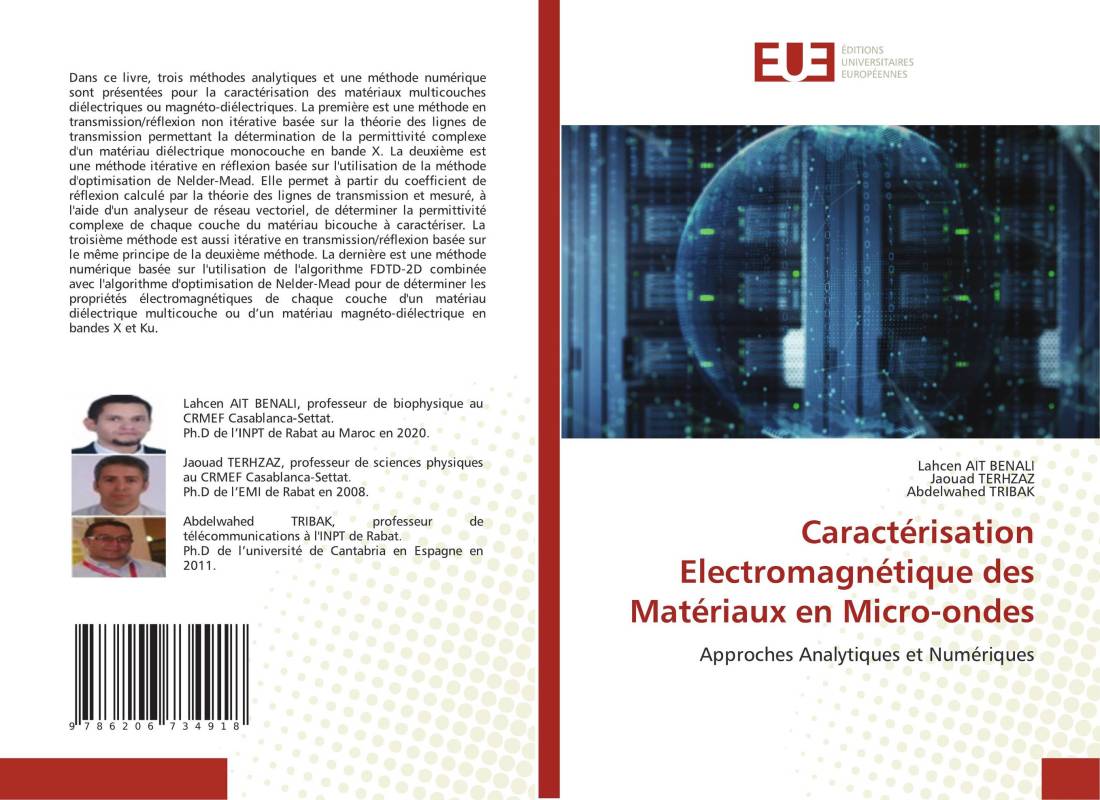 Dans ce livre, trois méthodes analytiques et une méthode numérique sont présentées pour la caractérisation des matériaux multicouches diélectriques ou magnéto-diélectriques. La première est une méthode en transmission/réflexion non itérative basée sur la théorie des lignes de transmission permettant la détermination de la permittivité complexe d'un matériau diélectrique monocouche en bande X. La deuxième est une méthode itérative en réflexion basée sur l'utilisation de la méthode d'optimisation de Nelder-Mead. Elle permet à partir du coefficient de réflexion calculé par la théorie des lignes de transmission et mesuré, à l'aide d'un analyseur de réseau vectoriel, de déterminer la permittivité complexe de chaque couche du matériau bicouche à caractériser. La troisième méthode est aussi itérative en transmission/réflexion basée sur le même principe de la deuxième méthode. La dernière est une méthode numérique basée sur l'utilisation de l'algorithme FDTD-2D combinée avec l'algorithme d'optimisation de Nelder-Mead pour de déterminer les propriétés électromagnétiques de chaque couche d'un matériau diélectrique multicouche ou d'un matériau magnéto-diélectrique en bandes X et Ku.

Lahcen AIT BENALI, professeur de biophysique au CRMEF Casablanca-Settat.
Ph.D de l'INPT de Rabat au Maroc en 2020.

Jaouad TERHZAZ, professeur de sciences physiques au CRMEF Casablanca-Settat.
Ph.D de l'EMI de Rabat en 2008.

Abdelwahed TRIBAK, professeur de télécommunications à l'INPT de Rabat.
Ph.D de l'université de Cantabria en Espagne en 2011.

9 786206 734918

EUE ÉDITIONS UNIVERSITAIRES EUROPÉENNES

Lahcen AIT BENALI
Jaouad TERHZAZ
Abdelwahed TRIBAK

Caractérisation Electromagnétique des Matériaux en Micro-ondes

Approches Analytiques et Numériques